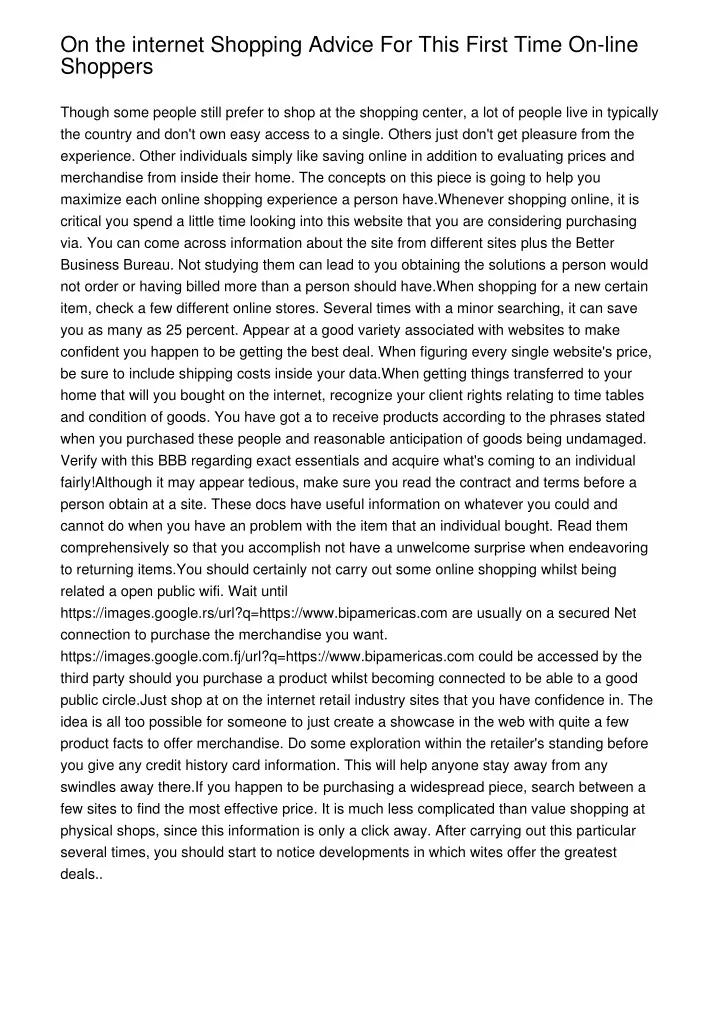 On the internet Shopping Advice For This First Time On-line Shoppers

Though some people still prefer to shop at the shopping center, a lot of people live in typically the country and don't own easy access to a single. Others just don't get pleasure from the experience. Other individuals simply like saving online in addition to evaluating prices and merchandise from inside their home. The concepts on this piece is going to help you maximize each online shopping experience a person have.Whenever shopping online, it is critical you spend a little time looking into this website that you are considering purchasing via. You can come across information about the site from different sites plus the Better Business Bureau. Not studying them can lead to you obtaining the solutions a person would not order or having billed more than a person should have.When shopping for a new certain item, check a few different online stores. Several times with a minor searching, it can save you as many as 25 percent. Appear at a good variety associated with websites to make confident you happen to be getting the best deal. When figuring every single website's price, be sure to include shipping costs inside your data.When getting things transferred to your home that will you bought on the internet, recognize your client rights relating to time tables and condition of goods. You have got a to receive products according to the phrases stated when you purchased these people and reasonable anticipation of goods being undamaged. Verify with this BBB regarding exact essentials and acquire what's coming to an individual fairly!Although it may appear tedious, make sure you read the contract and terms before a person obtain at a site. These docs have useful information on whatever you could and cannot do when you have an problem with the item that an individual bought. Read them comprehensively so that you accomplish not have a unwelcome surprise when endeavoring to returning items.You should certainly not carry out some online shopping whilst being related a open public wifi. Wait until https://images.google.rs/url?q=https://www.bipamericas.com are usually on a secured Net connection to purchase the merchandise you want. https://images.google.com.fj/url?q=https://www.bipamericas.com could be accessed by the third party should you purchase a product whilst becoming connected to be able to a good public circle.Just shop at on the internet retail industry sites that you have confidence in. The idea is all too possible for someone to just create a showcase in the web with quite a few product facts to offer merchandise. Do some exploration within the retailer's standing before you give any credit history card information. This will help anyone stay away from any swindles away there.If you happen to be purchasing a widespread piece, search between a few sites to find the most effective price. It is much less complicated than value shopping at physical shops, since this information is only a click away. After carrying out this particular several times, you should start to notice developments in which wites offer the greatest deals..